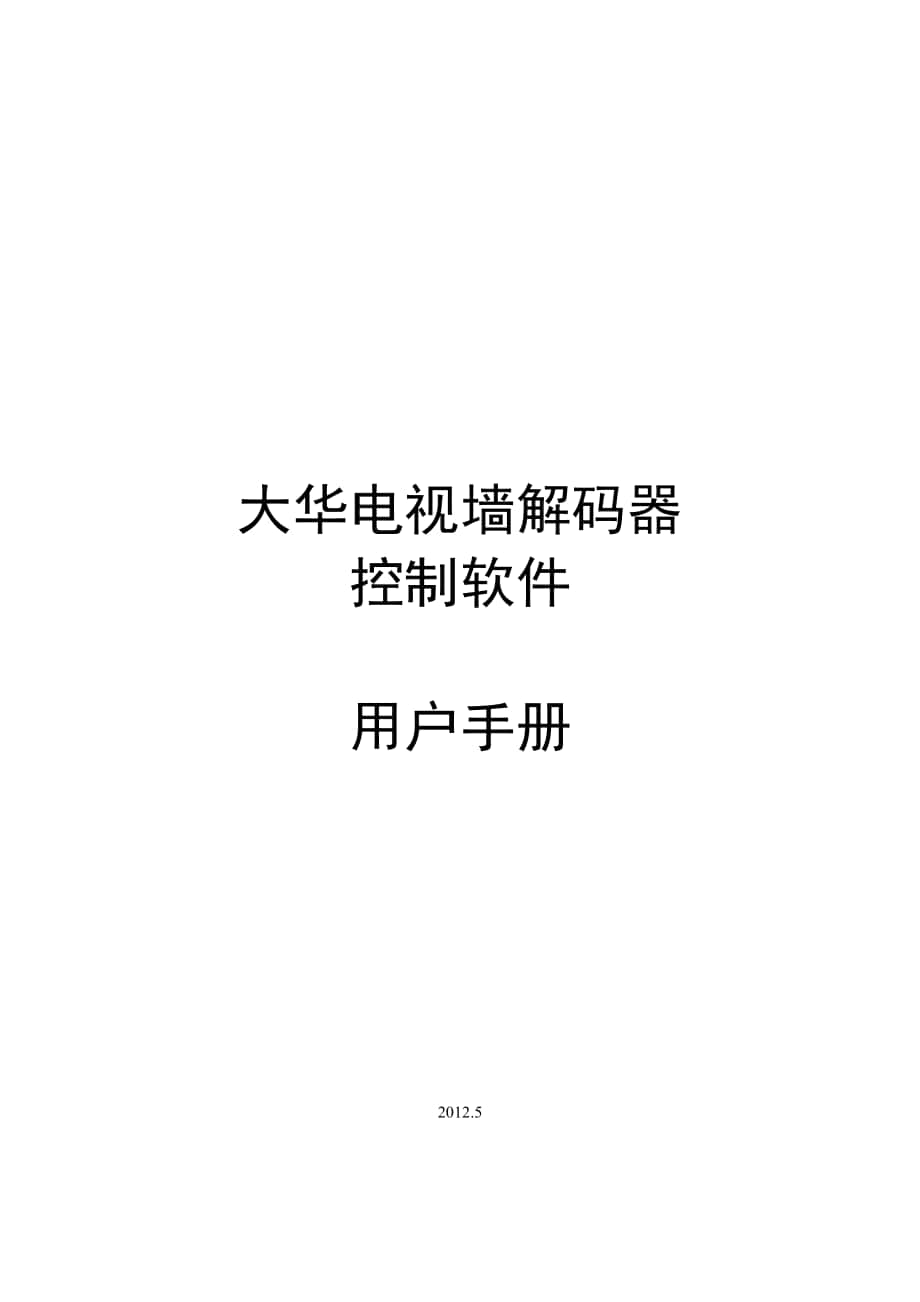 大华电视墙解码器
控制软件

用户手册

2012.5